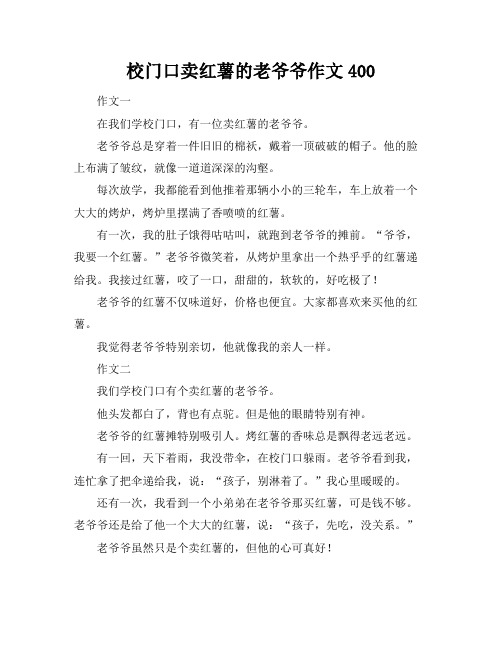 校门口卖红薯的老爷爷作文 400

作文一

在我们学校门口，有一位卖红薯的老爷爷。

老爷爷总是穿着一件旧旧的棉袄，戴着一顶破破的帽子。他的脸上布满了皱纹，就像一道道深深的沟壑。

每次放学，我都能看到他推着那辆小小的三轮车，车上放着一个大大的烤炉，烤炉里摆满了香喷喷的红薯。

有一次，我的肚子饿得咕咕叫，就跑到老爷爷的摊前。“爷爷，我要一个红薯。”老爷爷微笑着，从烤炉里拿出一个热乎乎的红薯递给我。我接过红薯，咬了一口，甜甜的，软软的，好吃极了！

老爷爷的红薯不仅味道好，价格也便宜。大家都喜欢来买他的红薯。

我觉得老爷爷特别亲切，他就像我的亲人一样。

作文二

我们学校门口有个卖红薯的老爷爷。

他头发都白了，背也有点驼。但是他的眼睛特别有神。

老爷爷的红薯摊特别吸引人。烤红薯的香味总是飘得老远老远。

有一回，天下着雨，我没带伞，在校门口躲雨。老爷爷看到我，连忙拿了把伞递给我，说：“孩子，别淋着了。”我心里暖暖的。

还有一次，我看到一个小弟弟在老爷爷那买红薯，可是钱不够。老爷爷还是给了他一个大大的红薯，说：“孩子，先吃，没关系。”

老爷爷虽然只是个卖红薯的，但他的心可真好！